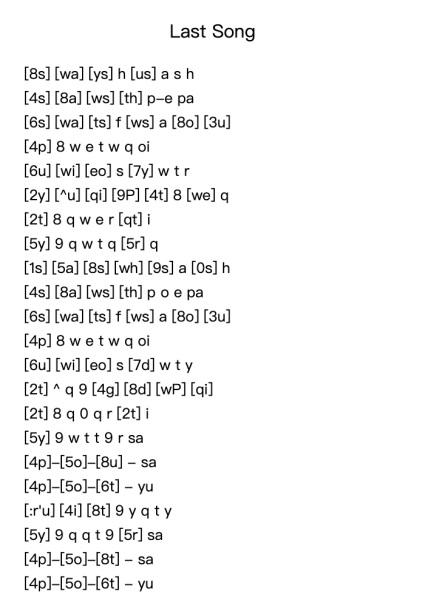 Last Song

[8s] [wa] [ys] h [us] a s h
[4s] [8a] [ws] [th] p–e pa
[6s] [wa] [ts] f [ws] a [8o] [3u]
[4p] 8 w e t w q oi
[6u] [wi] [eo] s [7y] w t r
[2y] [^u] [qi] [9P] [4t] 8 [we] q
[2t] 8 q w e r [qt] i
[5y] 9 q w t q [5r] q
[1s] [5a] [8s] [wh] [9s] a [0s] h
[4s] [8a] [ws] [th] p o e pa
[6s] [wa] [ts] f [ws] a [8o] [3u]
[4p] 8 w e t w q oi
[6u] [wi] [eo] s [7d] w t y
[2t] ^ q 9 [4g] [8d] [wP] [qi]
[2t] 8 q 0 q r [2t] i
[5y] 9 w t t 9 r sa
[4p]–[5o]–[8u] – sa
[4p]–[5o]–[6t] – yu
[:r'u] [4i] [8t] 9 y q t y
[5y] 9 q q t 9 [5r] sa
[4p]–[5o]–[8t] – sa
[4p]–[5o]–[6t] – yu